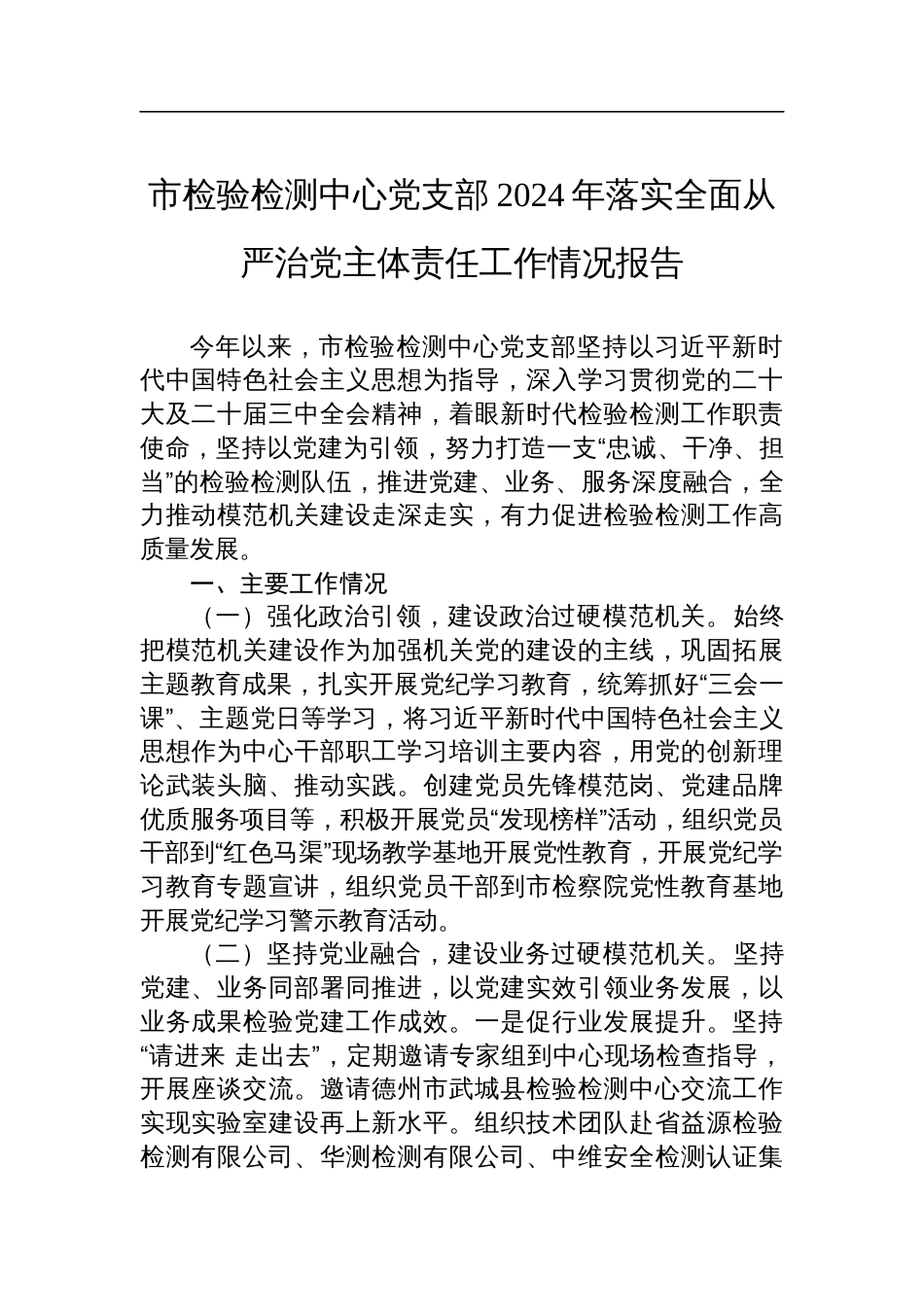 市检验检测中心党支部 2024 年落实全面从严治党主体责任工作情况报告

今年以来，市检验检测中心党支部坚持以习近平新时代中国特色社会主义思想为指导，深入学习贯彻党的二十大及二十届三中全会精神，着眼新时代检验检测工作职责使命，坚持以党建为引领，努力打造一支“忠诚、干净、担当”的检验检测队伍，推进党建、业务、服务深度融合，全力推动模范机关建设走深走实，有力促进检验检测工作高质量发展。

一、主要工作情况

（一）强化政治引领，建设政治过硬模范机关。始终把模范机关建设作为加强机关党的建设的主线，巩固拓展主题教育成果，扎实开展党纪学习教育，统筹抓好“三会一课”、主题党日等学习，将习近平新时代中国特色社会主义思想作为中心干部职工学习培训主要内容，用党的创新理论武装头脑、推动实践。创建党员先锋模范岗、党建品牌优质服务项目等，积极开展党员“发现榜样”活动，组织党员干部到“红色马渠”现场教学基地开展党性教育，开展党纪学习教育专题宣讲，组织党员干部到市检察院党性教育基地开展党纪学习警示教育活动。

（二）坚持党业融合，建设业务过硬模范机关。坚持党建、业务同部署同推进，以党建实效引领业务发展，以业务成果检验党建工作成效。一是促行业发展提升。坚持“请进来 走出去”，定期邀请专家组到中心现场检查指导，开展座谈交流。邀请德州市武城县检验检测中心交流工作实现实验室建设再上新水平。组织技术团队赴省益源检验检测有限公司、华测检测有限公司、中维安全检测认证集